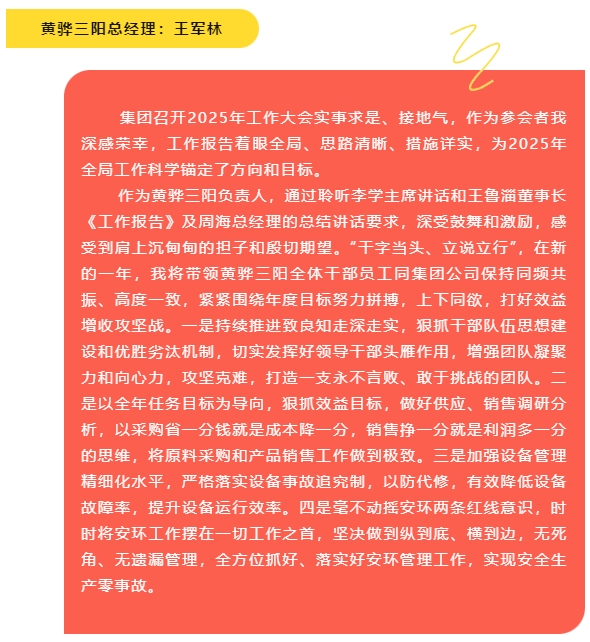 黄骅三阳总经理：王军林

集团召开2025年工作大会实事求是、接地气，作为参会者我深感荣幸，工作报告着眼全局、思路清晰、措施详实，为2025年全局工作科学锚定了方向和目标。

作为黄骅三阳负责人，通过聆听李学主席讲话和王鲁淄董事长《工作报告》及周海总经理的总结讲话要求，深受鼓舞和激励，感受到肩上沉甸甸的担子和殷切期望。“干字当头、立说立行”，在新的一年，我将带领黄骅三阳全体干部员工同集团公司保持同频共振、高度一致，紧紧围绕年度目标努力拼搏，上下同欲，打好效益增收攻坚战。一是持续推进致良知走深走实，狠抓干部队伍思想建设和优胜劣汰机制，切实发挥好领导干部头雁作用，增强团队凝聚力和向心力，攻坚克难，打造一支永不言败、敢于挑战的团队。二是以全年任务目标为导向，狠抓效益目标，做好供应、销售调研分析，以采购省一分钱就是成本降一分，销售挣一分就是利润多一分的思维，将原料采购和产品销售工作做到极致。三是加强设备管理精细化水平，严格落实设备事故追究制，以防代修，有效降低设备故障率，提升设备运行效率。四是毫不动摇安环两条红线意识，时时将安环工作摆在一切工作之首，坚决做到纵到底、横到边，无死角、无遗漏管理，全方位抓好、落实好安环管理工作，实现安全生产零事故。